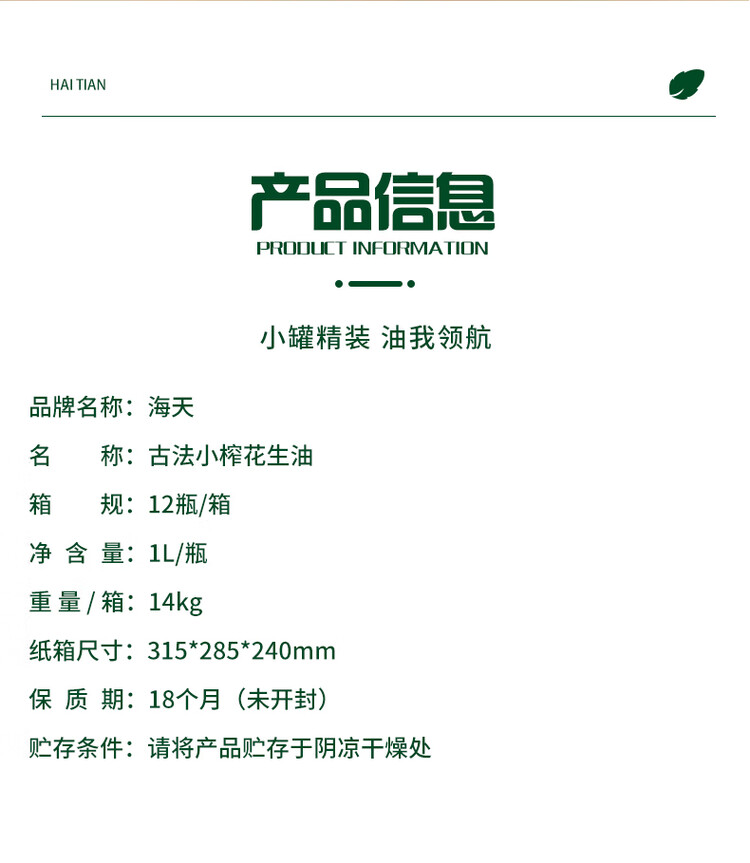 HAI TIAN

产品信息
PRODUCT INFORMATION

小罐精装 油我领航

品牌名称：海天

名 称：古法小榨花生油

箱 规：12瓶/箱

净 含 量：1L/瓶

重 量 / 箱：14kg

纸箱尺寸：315*285*240mm

保 质 期：18个月（未开封）

贮存条件：请将产品贮存于阴凉干燥处